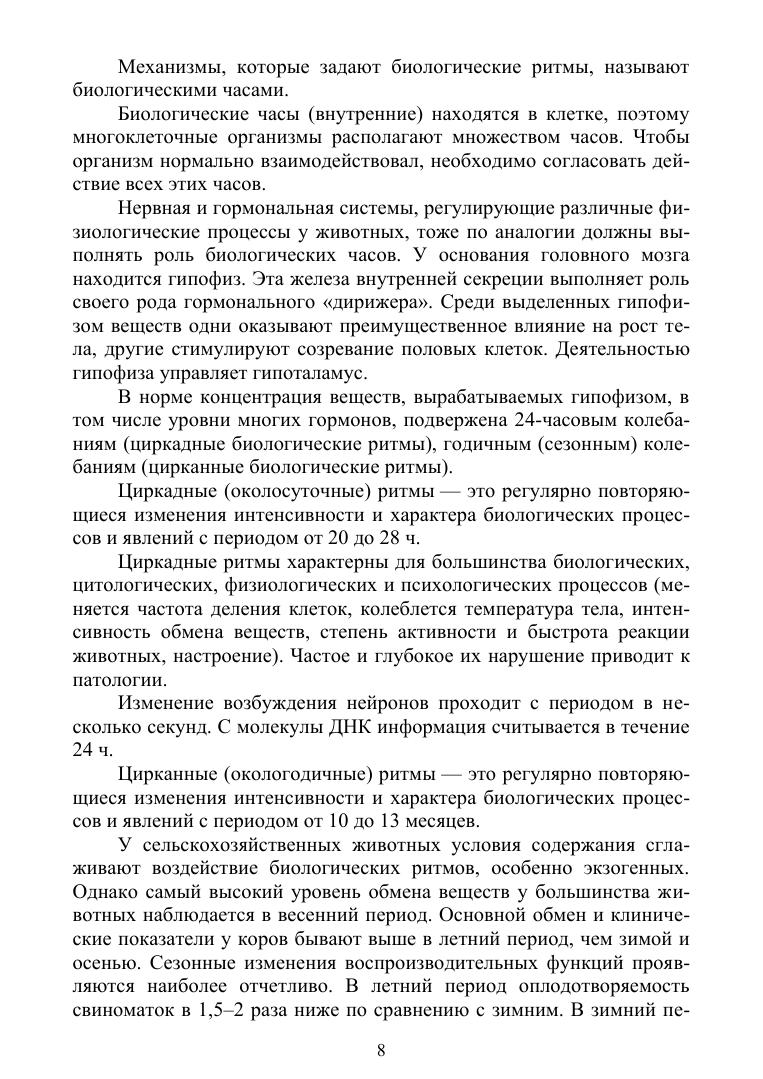 Механизмы, которые задают биологические ритмы, называют биологическими часами.

Биологические часы (внутренние) находятся в клетке, поэтому многоклеточные организмы располагают множеством часов. Чтобы организм нормально взаимодействовал, необходимо согласовать действие всех этих часов.

Нервная и гормональная системы, регулирующие различные физиологические процессы у животных, тоже по аналогии должны выполнять роль биологических часов. У основания головного мозга находится гипофиз. Эта железа внутренней секреции выполняет роль своего рода гормонального «дирижера». Среди выделенных гипофизом веществ одни оказывают преимущественное влияние на рост тела, другие стимулируют созревание половых клеток. Деятельностью гипофиза управляет гипоталамус.

В норме концентрация веществ, вырабатываемых гипофизом, в том числе уровни многих гормонов, подвержена 24-часовым колебаниям (циркадные биологические ритмы), годичным (сезонным) колебаниям (цирканные биологические ритмы).

Циркадные (околосуточные) ритмы — это регулярно повторяющиеся изменения интенсивности и характера биологических процессов и явлений с периодом от 20 до 28 ч.

Циркадные ритмы характерны для большинства биологических, цитологических, физиологических и психологических процессов (меняется частота деления клеток, колеблется температура тела, интенсивность обмена веществ, степень активности и быстрота реакции животных, настроение). Частое и глубокое их нарушение приводит к патологии.

Изменение возбуждения нейронов проходит с периодом в несколько секунд. С молекулы ДНК информация считывается в течение 24 ч.

Цирканные (окологодичные) ритмы — это регулярно повторяющиеся изменения интенсивности и характера биологических процессов и явлений с периодом от 10 до 13 месяцев.

У сельскохозяйственных животных условия содержания сглаживают воздействие биологических ритмов, особенно экзогенных. Однако самый высокий уровень обмена веществ у большинства животных наблюдается в весенний период. Основной обмен и клинические показатели у коров бывают выше в летний период, чем зимой и осенью. Сезонные изменения воспроизводительных функций проявляются наиболее отчетливо. В летний период оплодотворяемость свиноматок в 1,5–2 раза ниже по сравнению с зимним. В зимний пе-

8